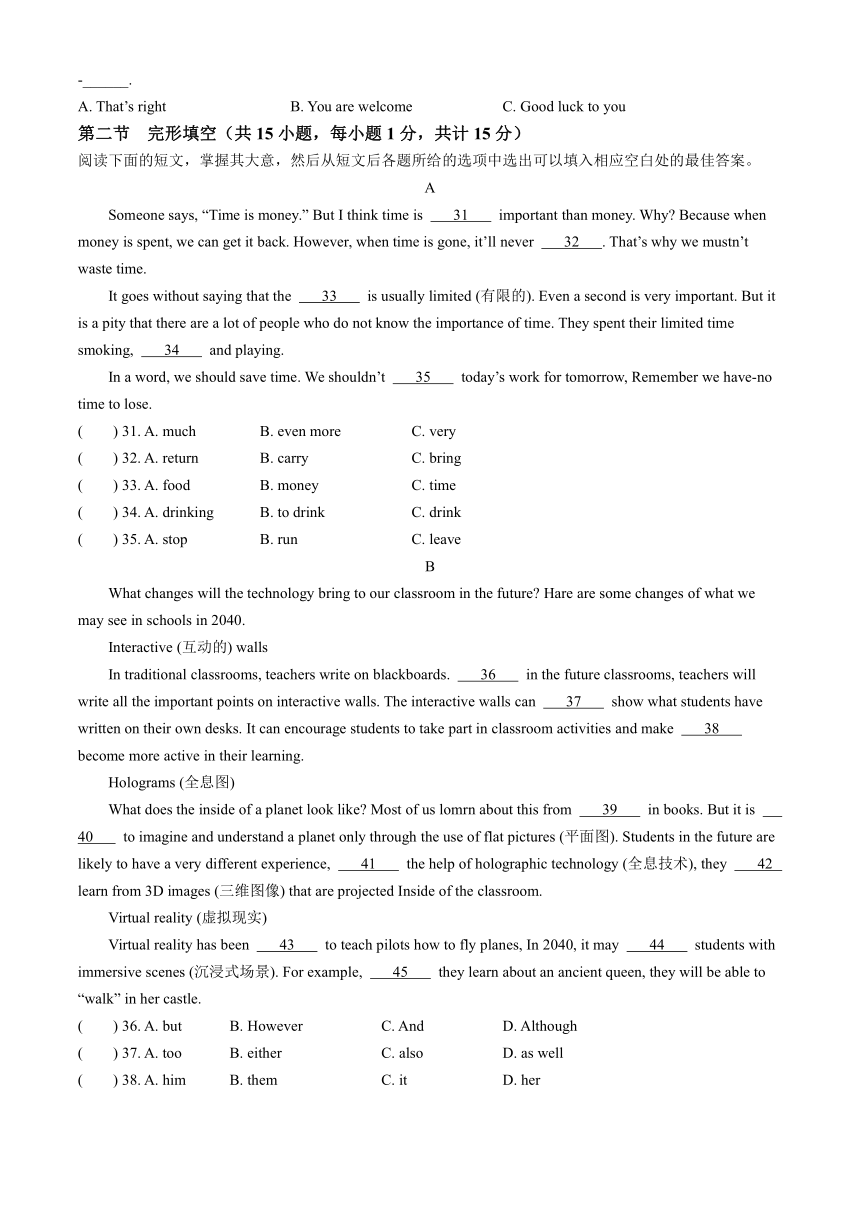 -______.

A. That's right B. You are welcome C. Good luck to you

第二节 完形填空（共 15 小题，每小题 1 分，共计 15 分）

阅读下面的短文，掌握其大意，然后从短文后各题所给的选项中选出可以填入相应空白处的最佳答案。

A

Someone says, "Time is money." But I think time is ___31___ important than money. Why? Because when money is spent, we can get it back. However, when time is gone, it'll never ___32___. That's why we mustn't waste time.

It goes without saying that the ___33___ is usually limited (有限的). Even a second is very important. But it is a pity that there are a lot of people who do not know the importance of time. They spent their limited time smoking, ___34___ and playing.

In a word, we should save time. We shouldn't ___35___ today's work for tomorrow, Remember we have-no time to lose.

( ) 31. A. much B. even more C. very
( ) 32. A. return B. carry C. bring
( ) 33. A. food B. money C. time
( ) 34. A. drinking B. to drink C. drink
( ) 35. A. stop B. run C. leave

B

What changes will the technology bring to our classroom in the future? Hare are some changes of what we may see in schools in 2040.

Interactive (互动的) walls

In traditional classrooms, teachers write on blackboards. ___36___ in the future classrooms, teachers will write all the important points on interactive walls. The interactive walls can ___37___ show what students have written on their own desks. It can encourage students to take part in classroom activities and make ___38___ become more active in their learning.

Holograms (全息图)

What does the inside of a planet look like? Most of us lomrn about this from ___39___ in books. But it is ___40___ to imagine and understand a planet only through the use of flat pictures (平面图). Students in the future are likely to have a very different experience, ___41___ the help of holographic technology (全息技术), they ___42___ learn from 3D images (三维图像) that are projected Inside of the classroom.

Virtual reality (虚拟现实)

Virtual reality has been ___43___ to teach pilots how to fly planes, In 2040, it may ___44___ students with immersive scenes (沉浸式场景). For example, ___45___ they learn about an ancient queen, they will be able to "walk" in her castle.

( ) 36. A. but B. However C. And D. Although
( ) 37. A. too B. either C. also D. as well
( ) 38. A. him B. them C. it D. her